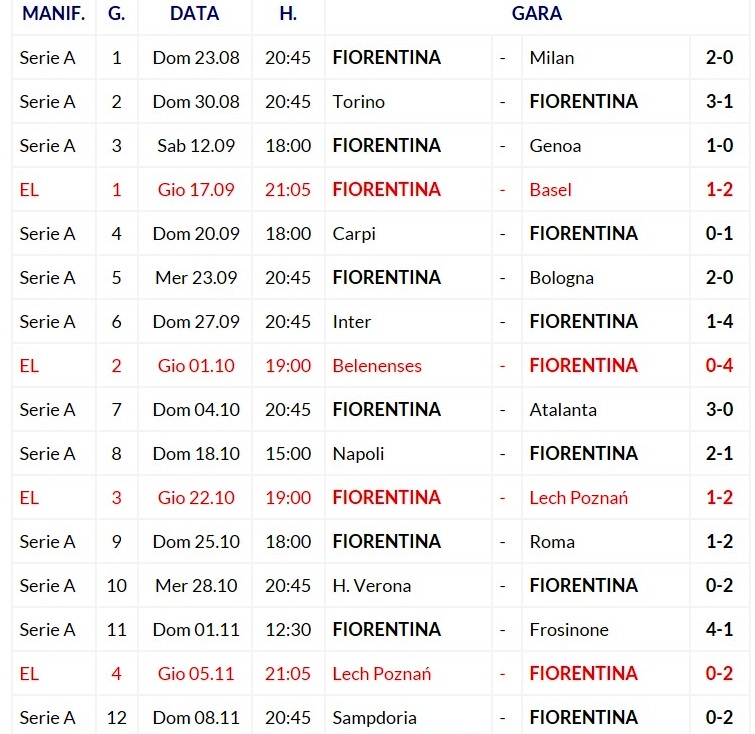 | MANIF. | G. | DATA | H. | GARA | | | |
|---|---|---|---|---|---|---|---|
| Serie A | 1 | Dom 23.08 | 20:45 | FIORENTINA | - | Milan | 2-0 |
| Serie A | 2 | Dom 30.08 | 20:45 | Torino | - | FIORENTINA | 3-1 |
| Serie A | 3 | Sab 12.09 | 18:00 | FIORENTINA | - | Genoa | 1-0 |
| EL | 1 | Gio 17.09 | 21:05 | FIORENTINA | - | Basel | 1-2 |
| Serie A | 4 | Dom 20.09 | 18:00 | Carpi | - | FIORENTINA | 0-1 |
| Serie A | 5 | Mer 23.09 | 20:45 | FIORENTINA | - | Bologna | 2-0 |
| Serie A | 6 | Dom 27.09 | 20:45 | Inter | - | FIORENTINA | 1-4 |
| EL | 2 | Gio 01.10 | 19:00 | Belenenses | - | FIORENTINA | 0-4 |
| Serie A | 7 | Dom 04.10 | 20:45 | FIORENTINA | - | Atalanta | 3-0 |
| Serie A | 8 | Dom 18.10 | 15:00 | Napoli | - | FIORENTINA | 2-1 |
| EL | 3 | Gio 22.10 | 19:00 | FIORENTINA | - | Lech Poznań | 1-2 |
| Serie A | 9 | Dom 25.10 | 18:00 | FIORENTINA | - | Roma | 1-2 |
| Serie A | 10 | Mer 28.10 | 20:45 | H. Verona | - | FIORENTINA | 0-2 |
| Serie A | 11 | Dom 01.11 | 12:30 | FIORENTINA | - | Frosinone | 4-1 |
| EL | 4 | Gio 05.11 | 21:05 | Lech Poznań | - | FIORENTINA | 0-2 |
| Serie A | 12 | Dom 08.11 | 20:45 | Sampdoria | - | FIORENTINA | 0-2 |